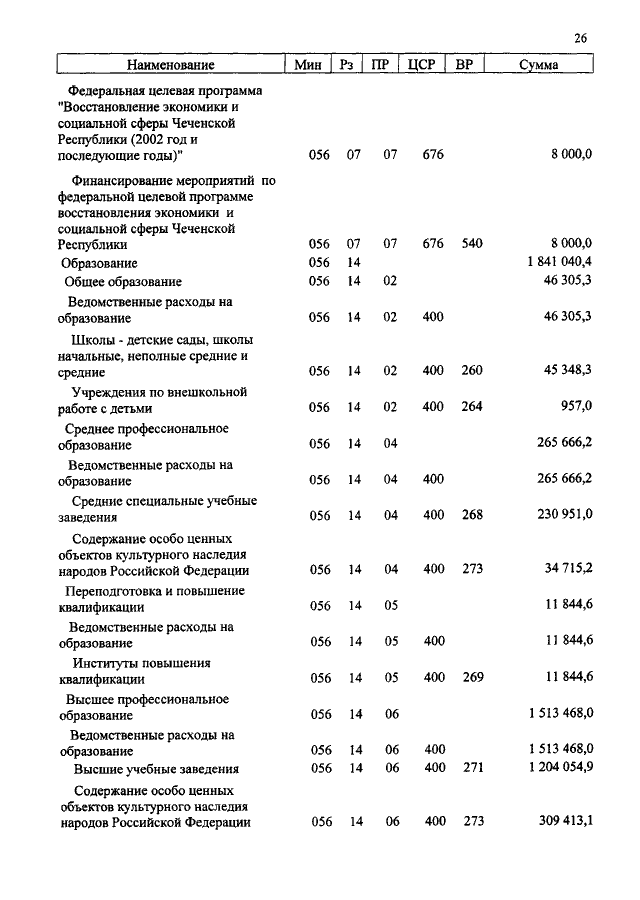 26

| Наименование | Мин | Рз | ПР | ЦСР | ВР | Сумма |
|---|---|---|---|---|---|---|
| Федеральная целевая программа "Восстановление экономики и социальной сферы Чеченской Республики (2002 год и последующие годы)" | 056 | 07 | 07 | 676 | | 8 000,0 |
| Финансирование мероприятий по федеральной целевой программе восстановления экономики и социальной сферы Чеченской Республики | 056 | 07 | 07 | 676 | 540 | 8 000,0 |
| Образование | 056 | 14 | | | | 1 841 040,4 |
| Общее образование | 056 | 14 | 02 | | | 46 305,3 |
| Ведомственные расходы на образование | 056 | 14 | 02 | 400 | | 46 305,3 |
| Школы - детские сады, школы начальные, неполные средние и средние | 056 | 14 | 02 | 400 | 260 | 45 348,3 |
| Учреждения по внешкольной работе с детьми | 056 | 14 | 02 | 400 | 264 | 957,0 |
| Среднее профессиональное образование | 056 | 14 | 04 | | | 265 666,2 |
| Ведомственные расходы на образование | 056 | 14 | 04 | 400 | | 265 666,2 |
| Средние специальные учебные заведения | 056 | 14 | 04 | 400 | 268 | 230 951,0 |
| Содержание особо ценных объектов культурного наследия народов Российской Федерации | 056 | 14 | 04 | 400 | 273 | 34 715,2 |
| Переподготовка и повышение квалификации | 056 | 14 | 05 | | | 11 844,6 |
| Ведомственные расходы на образование | 056 | 14 | 05 | 400 | | 11 844,6 |
| Институты повышения квалификации | 056 | 14 | 05 | 400 | 269 | 11 844,6 |
| Высшее профессиональное образование | 056 | 14 | 06 | | | 1 513 468,0 |
| Ведомственные расходы на образование | 056 | 14 | 06 | 400 | | 1 513 468,0 |
| Высшие учебные заведения | 056 | 14 | 06 | 400 | 271 | 1 204 054,9 |
| Содержание особо ценных объектов культурного наследия народов Российской Федерации | 056 | 14 | 06 | 400 | 273 | 309 413,1 |